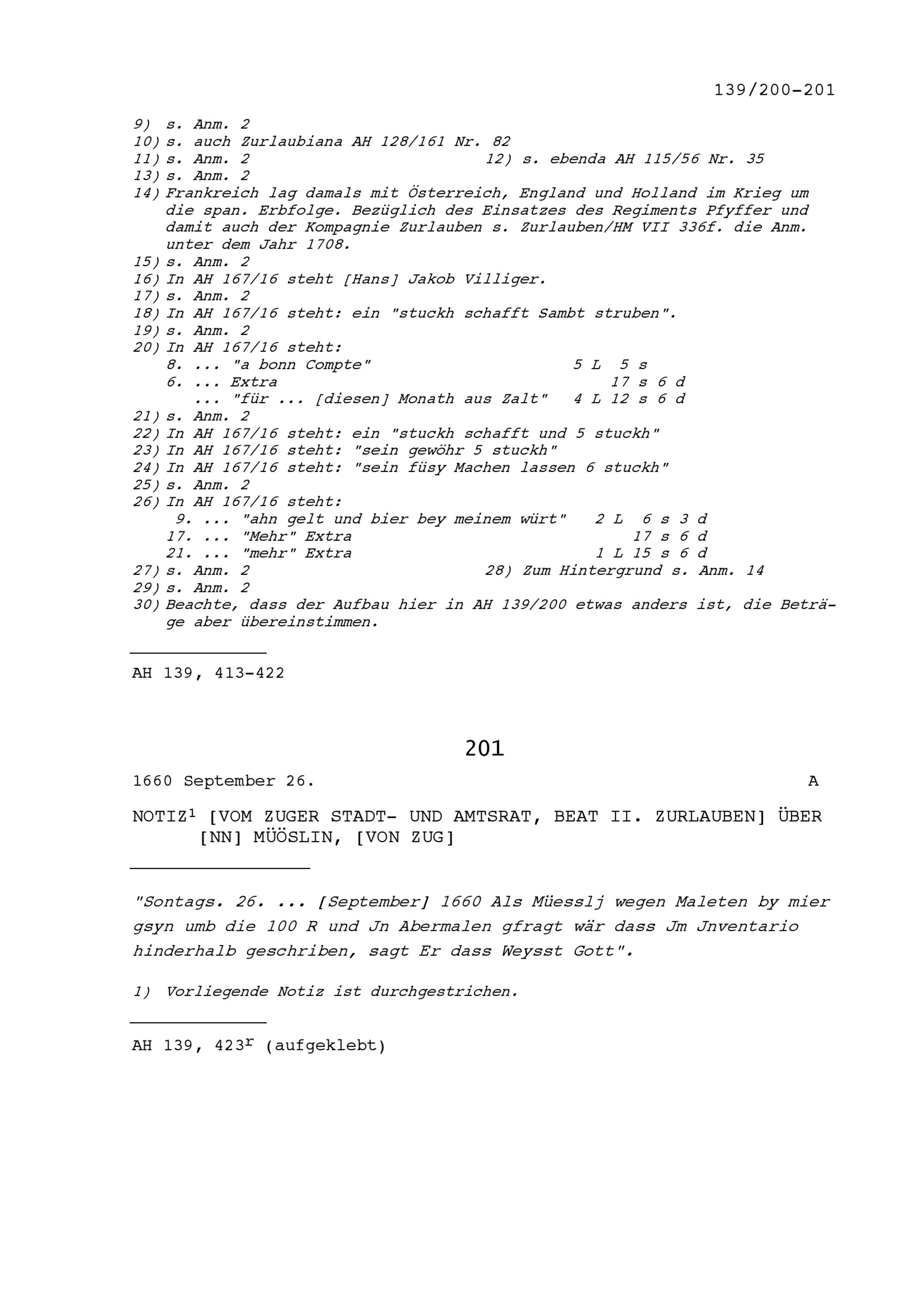 139/200-201

9) s. Anm. 2
10) s. auch Zurlaubiana AH 128/161 Nr. 82
11) s. Anm. 2 12) s. ebenda AH 115/56 Nr. 35
13) s. Anm. 2
14) Frankreich lag damals mit Österreich, England und Holland im Krieg um die span. Erbfolge. Bezüglich des Einsatzes des Regiments Pfyffer und damit auch der Kompagnie Zurlauben s. Zurlauben/HM VII 336f. die Anm. unter dem Jahr 1708.
15) s. Anm. 2
16) In AH 167/16 steht [Hans] Jakob Villiger.
17) s. Anm. 2
18) In AH 167/16 steht: ein "stuckh schafft Sambt struben".
19) s. Anm. 2
20) In AH 167/16 steht:
8. ... "a bonn Compte" 5 L 5 s
6. ... Extra 17 s 6 d
... "für ... [diesen] Monath aus Zalt" 4 L 12 s 6 d
21) s. Anm. 2
22) In AH 167/16 steht: ein "stuckh schafft und 5 stuckh"
23) In AH 167/16 steht: "sein gewöhr 5 stuckh"
24) In AH 167/16 steht: "sein füsy Machen lassen 6 stuckh"
25) s. Anm. 2
26) In AH 167/16 steht:
9. ... "ahn gelt und bier bey meinem würt" 2 L 6 s 3 d
17. ... "Mehr" Extra 17 s 6 d
21. ... "mehr" Extra 1 L 15 s 6 d
27) s. Anm. 2 28) Zum Hintergrund s. Anm. 14
29) s. Anm. 2
30) Beachte, dass der Aufbau hier in AH 139/200 etwas anders ist, die Beträge aber übereinstimmen.

AH 139, 413-422

201

1660 September 26. A

NOTIZ$^1$ [VOM ZUGER STADT- UND AMTSRAT, BEAT II. ZURLAUBEN] ÜBER [NN] MÜÖSLIN, [VON ZUG]

"Sontags. 26. ... [September] 1660 Als Müesslj wegen Maleten by mier gsyn umb die 100 R und Jn Abermalen gfragt wär dass Jm Jnventario hinderhalb geschriben, sagt Er dass Weysst Gott".

1) Vorliegende Notiz ist durchgestrichen.

AH 139, 423$^r$ (aufgeklebt)